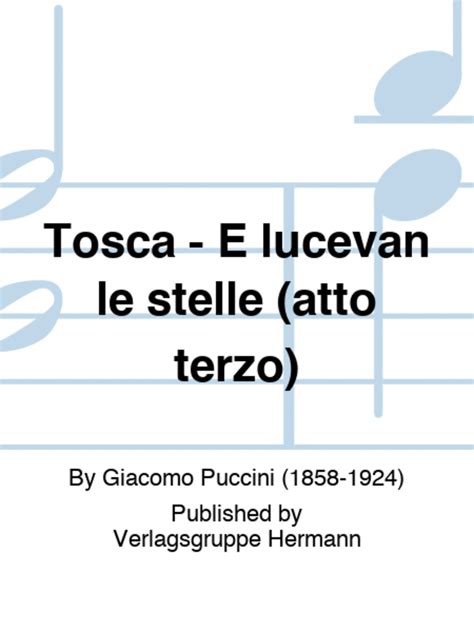 Tosca - E lucevan le stelle (atto terzo)

By Giacomo Puccini (1858-1924)

Published by
Verlagsgruppe Hermann